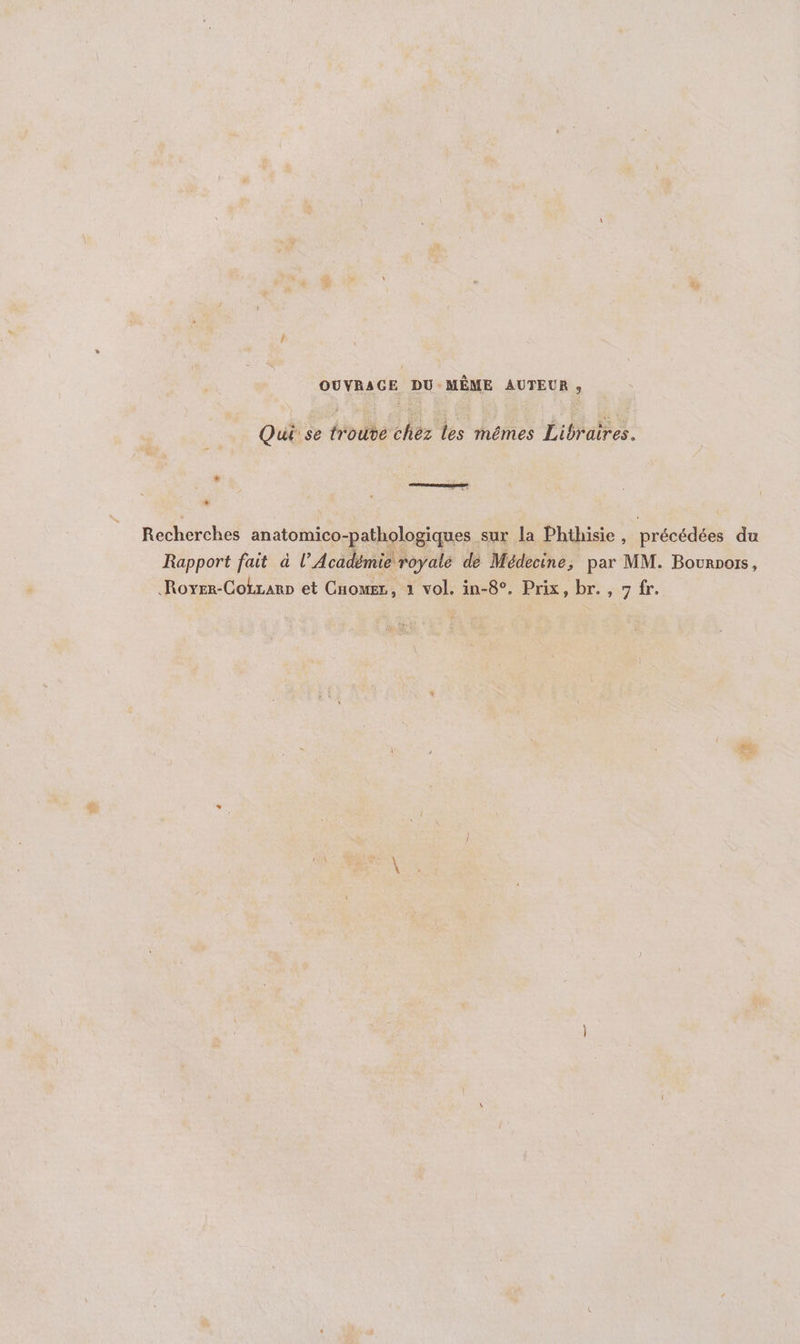 OUVRAGE DU MÊME AUTEUR,

Qui se trouve chez les mêmes Libraires.

Recherches anatomico-pathologiques sur la Phthisie, précédées du Rapport fait à l'Académie royale de Médecine, par MM. Bourdois, Royer-Collard et Chomel, 1 vol. in-8°. Prix, br., 7 fr.